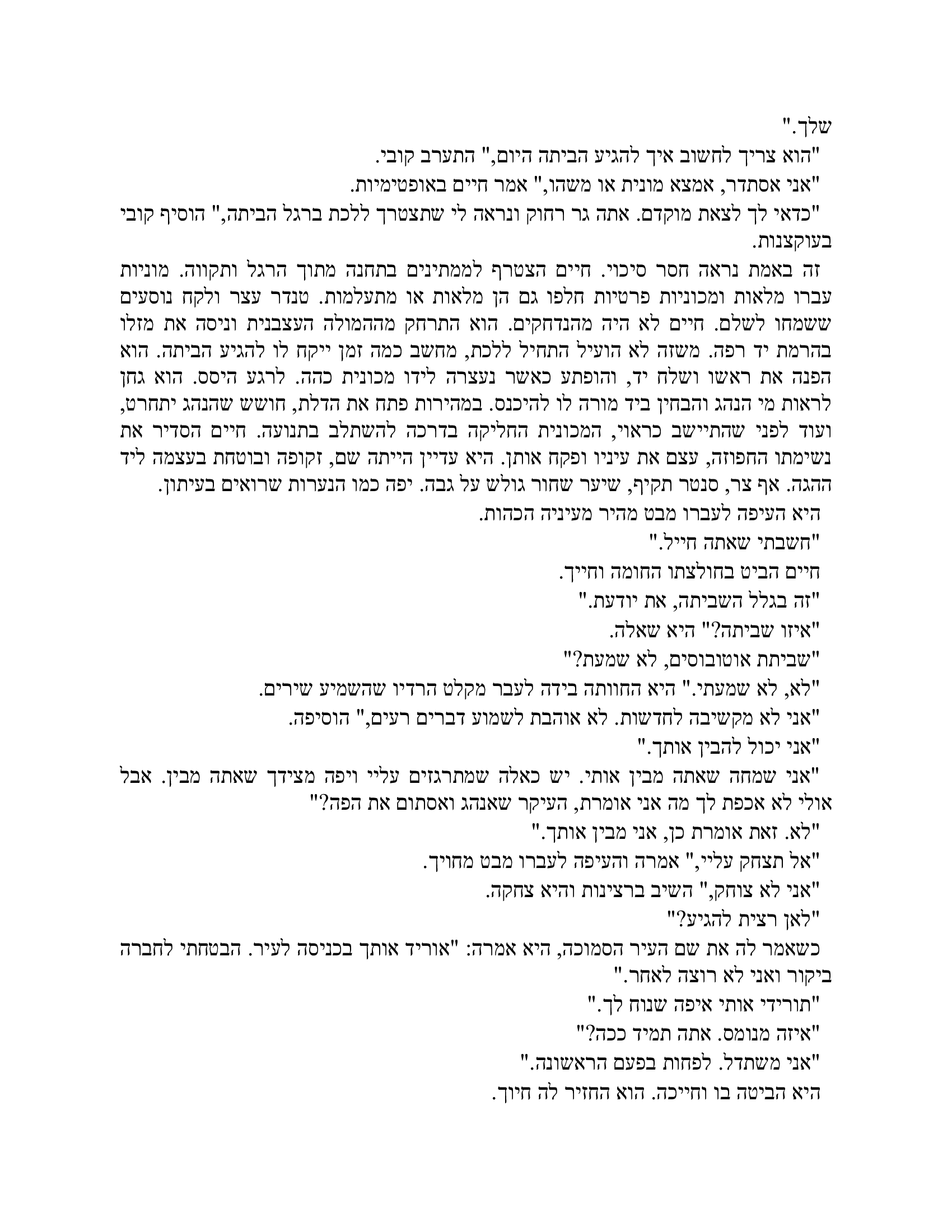 שלך."

"הוא צריך לחשוב איך להגיע הביתה היום," התערב קובי.

"אני אסתדר, אמצא מונית או משהו," אמר חיים באופטימיות.

"כדאי לך לצאת מוקדם. אתה גר רחוק ונראה לי שתצטרך ללכת ברגל הביתה," הוסיף קובי בעוקצנות.

זה באמת נראה חסר סיכוי. חיים הצטרף לממתינים בתחנה מתוך הרגל ותקווה. מוניות עברו מלאות ומכוניות פרטיות חלפו גם הן מלאות או מתעלמות. טנדר עצר ולקח נוסעים ששמחו לשלם. חיים לא היה מהנדחקים. הוא התרחק מההמולה העצבנית וניסה את מזלו בהרמת יד רפה. משזה לא הועיל התחיל ללכת, מחשב כמה זמן ייקח לו להגיע הביתה. הוא הפנה את ראשו ושלח יד, והופתע כאשר נעצרה לידו מכונית כהה. לרגע היסס. הוא גחן לראות מי הנהג והבחין ביד מורה לו להיכנס. במהירות פתח את הדלת, חושש שהנהג יתחרט, ועוד לפני שהתיישב כראוי, המכונית החליקה בדרכה להשתלב בתנועה. חיים הסדיר את נשימתו החפוזה, עצם את עיניו ופקח אותן. היא עדיין הייתה שם, זקופה ובוטחת בעצמה ליד ההגה. אף צר, סנטר תקיף, שיער שחור גולש על גבה. יפה כמו הנערות שרואים בעיתון.

היא העיפה לעברו מבט מהיר מעיניה הכהות.

"חשבתי שאתה חייל."

חיים הביט בחולצתו החומה וחייך.

"זה בגלל השביתה, את יודעת."

"איזו שביתה?" היא שאלה.

"שביתת אוטובוסים, לא שמעת?"

"לא, לא שמעתי." היא החוותה בידה לעבר מקלט הרדיו שהשמיע שירים.

"אני לא מקשיבה לחדשות. לא אוהבת לשמוע דברים רעים," הוסיפה.

"אני יכול להבין אותך."

"אני שמחה שאתה מבין אותי. יש כאלה שמתרגזים עליי ויפה מצידך שאתה מבין. אבל אולי לא אכפת לך מה אני אומרת, העיקר שאנהג ואסתום את הפה?"

"לא. זאת אומרת כן, אני מבין אותך."

"אל תצחק עליי," אמרה והעיפה לעברו מבט מחויך.

"אני לא צוחק," השיב ברצינות והיא צחקה.

"לאן רצית להגיע?"

כשאמר לה את שם העיר הסמוכה, היא אמרה: "אוריד אותך בכניסה לעיר. הבטחתי לחברה ביקור ואני לא רוצה לאחר."

"תורידי אותי איפה שנוח לך."

"איזה מנומס. אתה תמיד ככה?"

"אני משתדל. לפחות בפעם הראשונה."

היא הביטה בו וחייכה. הוא החזיר לה חיוך.